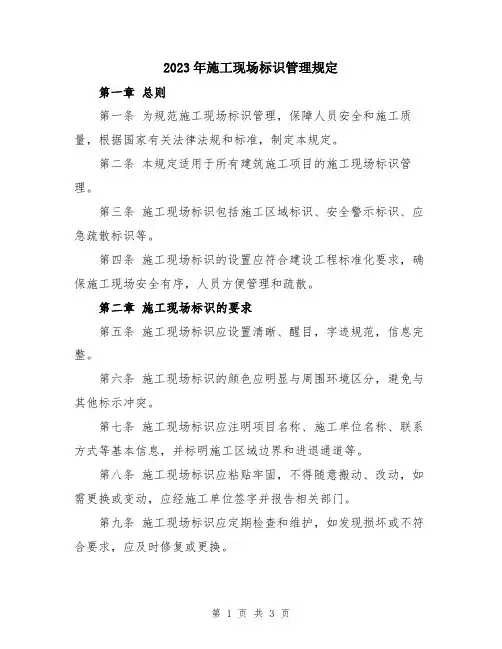 2023年施工现场标识管理规定

第一章 总则

第一条 为规范施工现场标识管理，保障人员安全和施工质量，根据国家有关法律法规和标准，制定本规定。

第二条 本规定适用于所有建筑施工项目的施工现场标识管理。

第三条 施工现场标识包括施工区域标识、安全警示标识、应急疏散标识等。

第四条 施工现场标识的设置应符合建设工程标准化要求，确保施工现场安全有序，人员方便管理和疏散。

第二章 施工现场标识的要求

第五条 施工现场标识应设置清晰、醒目，字迹规范，信息完整。

第六条 施工现场标识的颜色应明显与周围环境区分，避免与其他标示冲突。

第七条 施工现场标识应注明项目名称、施工单位名称、联系方式等基本信息，并标明施工区域边界和进退通道等。

第八条 施工现场标识应粘贴牢固，不得随意搬动、改动，如需更换或变动，应经施工单位签字并报告相关部门。

第九条 施工现场标识应定期检查和维护，如发现损坏或不符合要求，应及时修复或更换。

第 1 页 共 3 页